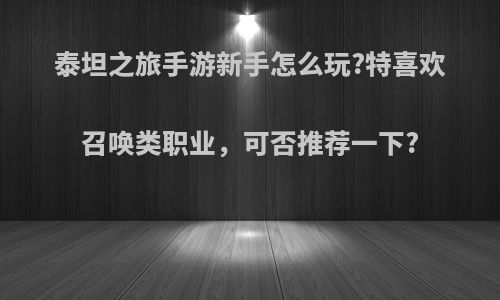 泰坦之旅手游新手怎么玩?特喜欢

召唤类职业，可否推荐一下?